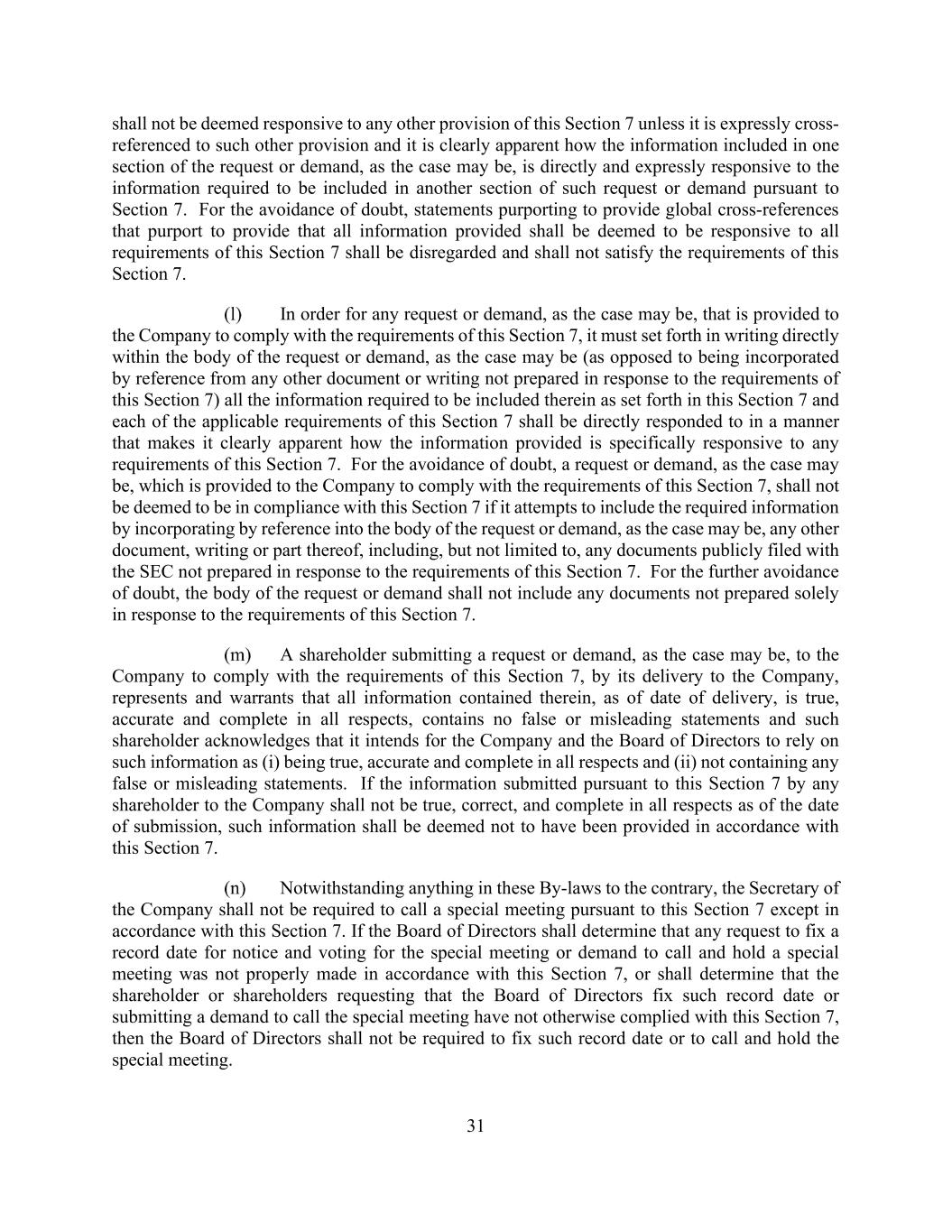 shall not be deemed responsive to any other provision of this Section 7 unless it is expressly cross-referenced to such other provision and it is clearly apparent how the information included in one section of the request or demand, as the case may be, is directly and expressly responsive to the information required to be included in another section of such request or demand pursuant to Section 7. For the avoidance of doubt, statements purporting to provide global cross-references that purport to provide that all information provided shall be deemed to be responsive to all requirements of this Section 7 shall be disregarded and shall not satisfy the requirements of this Section 7.

(l) In order for any request or demand, as the case may be, that is provided to the Company to comply with the requirements of this Section 7, it must set forth in writing directly within the body of the request or demand, as the case may be (as opposed to being incorporated by reference from any other document or writing not prepared in response to the requirements of this Section 7) all the information required to be included therein as set forth in this Section 7 and each of the applicable requirements of this Section 7 shall be directly responded to in a manner that makes it clearly apparent how the information provided is specifically responsive to any requirements of this Section 7. For the avoidance of doubt, a request or demand, as the case may be, which is provided to the Company to comply with the requirements of this Section 7, shall not be deemed to be in compliance with this Section 7 if it attempts to include the required information by incorporating by reference into the body of the request or demand, as the case may be, any other document, writing or part thereof, including, but not limited to, any documents publicly filed with the SEC not prepared in response to the requirements of this Section 7. For the further avoidance of doubt, the body of the request or demand shall not include any documents not prepared solely in response to the requirements of this Section 7.

(m) A shareholder submitting a request or demand, as the case may be, to the Company to comply with the requirements of this Section 7, by its delivery to the Company, represents and warrants that all information contained therein, as of date of delivery, is true, accurate and complete in all respects, contains no false or misleading statements and such shareholder acknowledges that it intends for the Company and the Board of Directors to rely on such information as (i) being true, accurate and complete in all respects and (ii) not containing any false or misleading statements. If the information submitted pursuant to this Section 7 by any shareholder to the Company shall not be true, correct, and complete in all respects as of the date of submission, such information shall be deemed not to have been provided in accordance with this Section 7.

(n) Notwithstanding anything in these By-laws to the contrary, the Secretary of the Company shall not be required to call a special meeting pursuant to this Section 7 except in accordance with this Section 7. If the Board of Directors shall determine that any request to fix a record date for notice and voting for the special meeting or demand to call and hold a special meeting was not properly made in accordance with this Section 7, or shall determine that the shareholder or shareholders requesting that the Board of Directors fix such record date or submitting a demand to call the special meeting have not otherwise complied with this Section 7, then the Board of Directors shall not be required to fix such record date or to call and hold the special meeting.

31